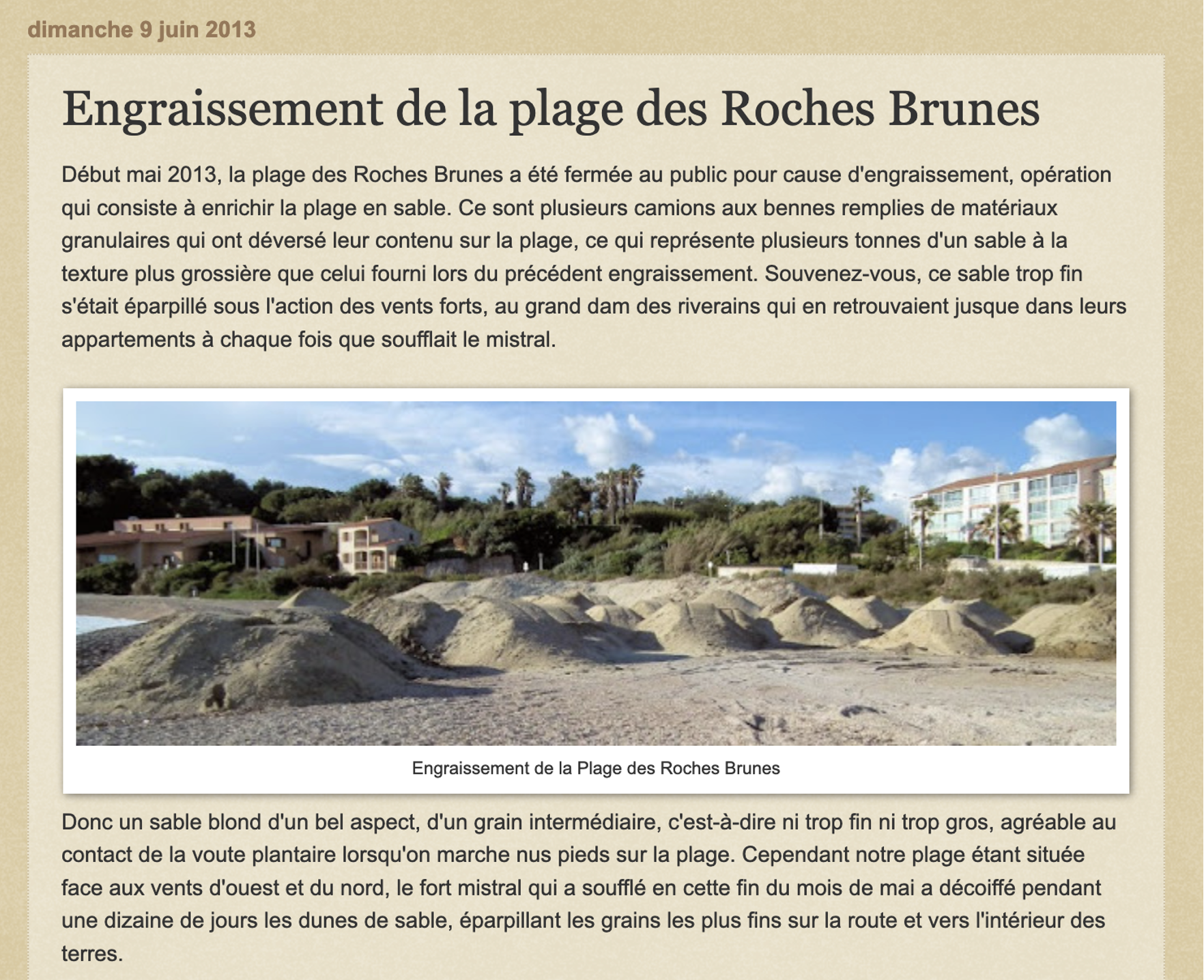 dimanche 9 juin 2013

Engraissement de la plage des Roches Brunes

Début mai 2013, la plage des Roches Brunes a été fermée au public pour cause d'engraissement, opération qui consiste à enrichir la plage en sable. Ce sont plusieurs camions aux bennes remplies de matériaux granulaires qui ont déversé leur contenu sur la plage, ce qui représente plusieurs tonnes d'un sable à la texture plus grossière que celui fourni lors du précédent engraissement. Souvenez-vous, ce sable trop fin s'était éparpillé sous l'action des vents forts, au grand dam des riverains qui en retrouvaient jusque dans leurs appartements à chaque fois que soufflait le mistral.

Engraissement de la Plage des Roches Brunes

Donc un sable blond d'un bel aspect, d'un grain intermédiaire, c'est-à-dire ni trop fin ni trop gros, agréable au contact de la voute plantaire lorsqu'on marche nus pieds sur la plage. Cependant notre plage étant située face aux vents d'ouest et du nord, le fort mistral qui a soufflé en cette fin du mois de mai a décoiffé pendant une dizaine de jours les dunes de sable, éparpillant les grains les plus fins sur la route et vers l'intérieur des terres.